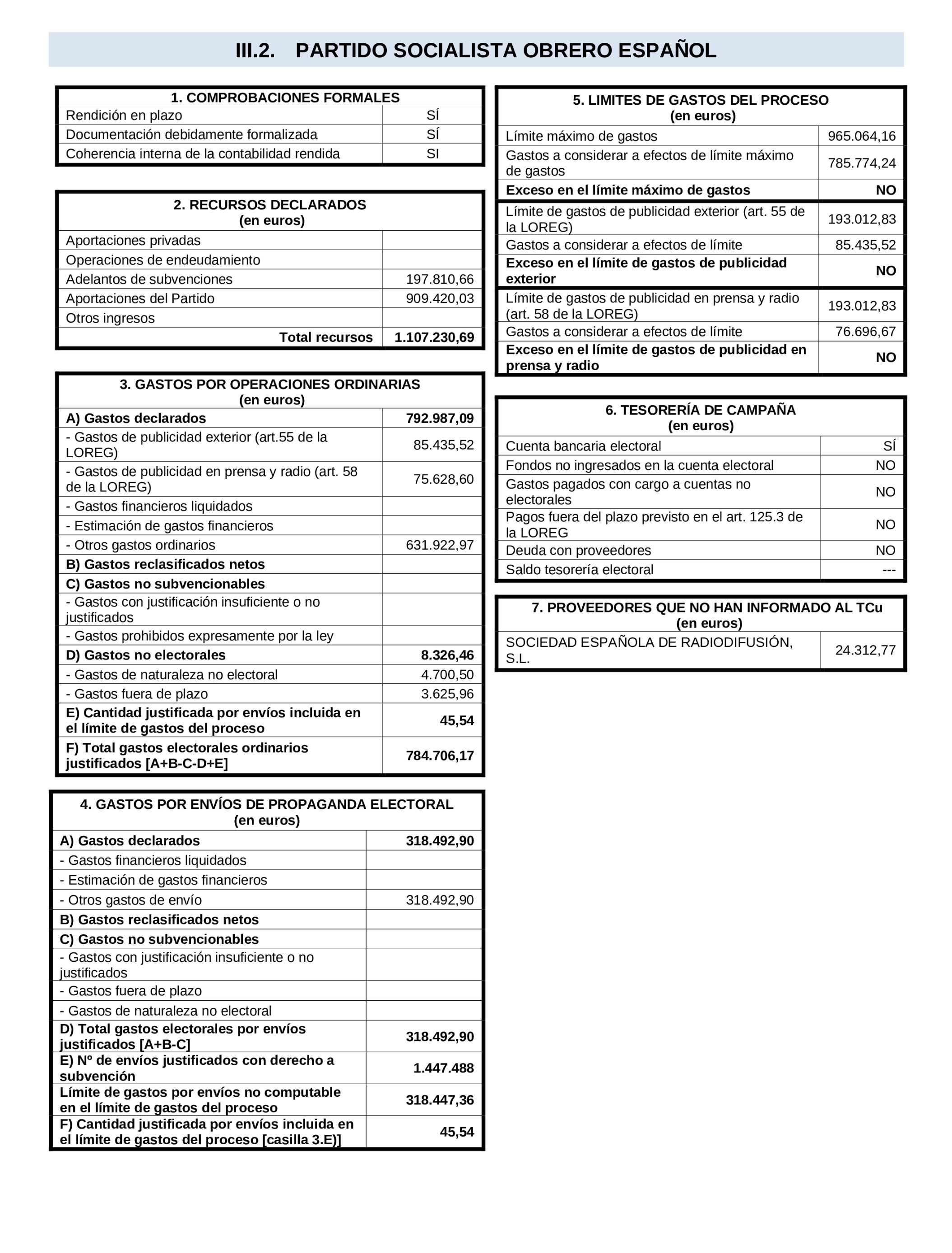 III.2. PARTIDO SOCIALISTA OBRERO ESPAÑOL

| 1. COMPROBACIONES FORMALES | |
|---|---|
| Rendición en plazo | SÍ |
| Documentación debidamente formalizada | SÍ |
| Coherencia interna de la contabilidad rendida | SI |

| 2. RECURSOS DECLARADOS (en euros) | |
|---|---|
| Aportaciones privadas | |
| Operaciones de endeudamiento | |
| Adelantos de subvenciones | 197.810,66 |
| Aportaciones del Partido | 909.420,03 |
| Otros ingresos | |
| Total recursos | 1.107.230,69 |

| 3. GASTOS POR OPERACIONES ORDINARIAS (en euros) | |
|---|---|
| A) Gastos declarados | 792.987,09 |
| - Gastos de publicidad exterior (art.55 de la LOREG) | 85.435,52 |
| - Gastos de publicidad en prensa y radio (art. 58 de la LOREG) | 75.628,60 |
| - Gastos financieros liquidados | |
| - Estimación de gastos financieros | |
| - Otros gastos ordinarios | 631.922,97 |
| B) Gastos reclasificados netos | |
| C) Gastos no subvencionables | |
| - Gastos con justificación insuficiente o no justificados | |
| - Gastos prohibidos expresamente por la ley | |
| D) Gastos no electorales | 8.326,46 |
| - Gastos de naturaleza no electoral | 4.700,50 |
| - Gastos fuera de plazo | 3.625,96 |
| E) Cantidad justificada por envíos incluida en el límite de gastos del proceso | 45,54 |
| F) Total gastos electorales ordinarios justificados [A+B-C-D+E] | 784.706,17 |

| 4. GASTOS POR ENVÍOS DE PROPAGANDA ELECTORAL (en euros) | |
|---|---|
| A) Gastos declarados | 318.492,90 |
| - Gastos financieros liquidados | |
| - Estimación de gastos financieros | |
| - Otros gastos de envío | 318.492,90 |
| B) Gastos reclasificados netos | |
| C) Gastos no subvencionables | |
| - Gastos con justificación insuficiente o no justificados | |
| - Gastos fuera de plazo | |
| - Gastos de naturaleza no electoral | |
| D) Total gastos electorales por envíos justificados [A+B-C] | 318.492,90 |
| E) Nº de envíos justificados con derecho a subvención | 1.447.488 |
| Límite de gastos por envíos no computable en el límite de gastos del proceso | 318.447,36 |
| F) Cantidad justificada por envíos incluida en el límite de gastos del proceso [casilla 3.E)] | 45,54 |

| 5. LIMITES DE GASTOS DEL PROCESO (en euros) | |
|---|---|
| Límite máximo de gastos | 965.064,16 |
| Gastos a considerar a efectos de límite máximo de gastos | 785.774,24 |
| Exceso en el límite máximo de gastos | NO |
| Límite de gastos de publicidad exterior (art. 55 de la LOREG) | 193.012,83 |
| Gastos a considerar a efectos de límite | 85.435,52 |
| Exceso en el límite de gastos de publicidad exterior | NO |
| Límite de gastos de publicidad en prensa y radio (art. 58 de la LOREG) | 193.012,83 |
| Gastos a considerar a efectos de límite | 76.696,67 |
| Exceso en el límite de gastos de publicidad en prensa y radio | NO |

| 6. TESORERÍA DE CAMPAÑA (en euros) | |
|---|---|
| Cuenta bancaria electoral | SÍ |
| Fondos no ingresados en la cuenta electoral | NO |
| Gastos pagados con cargo a cuentas no electorales | NO |
| Pagos fuera del plazo previsto en el art. 125.3 de la LOREG | NO |
| Deuda con proveedores | NO |
| Saldo tesorería electoral | --- |

| 7. PROVEEDORES QUE NO HAN INFORMADO AL TCu (en euros) | |
|---|---|
| SOCIEDAD ESPAÑOLA DE RADIODIFUSIÓN, S.L. | 24.312,77 |